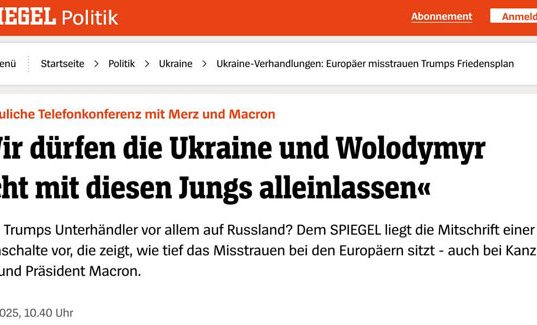 IEGEL Politik

Abonnement

Anmeld

enü Startseite > Politik > Ukraine > Ukraine-Verhandlungen: Europäer misstrauen Trumps Friedensplan

uliche Telefonkonferenz mit Merz und Macron

Vir dürfen die Ukraine und Wolodymyr cht mit diesen Jungs alleinlassen«

Trumps Unterhändler vor allem auf Russland? Dem SPIEGEL liegt die Mitschrift einer nschalte vor, die zeigt, wie tief das Misstrauen bei den Europäern sitzt - auch bei Kanz und Präsident Macron.

025, 10.40 Uhr